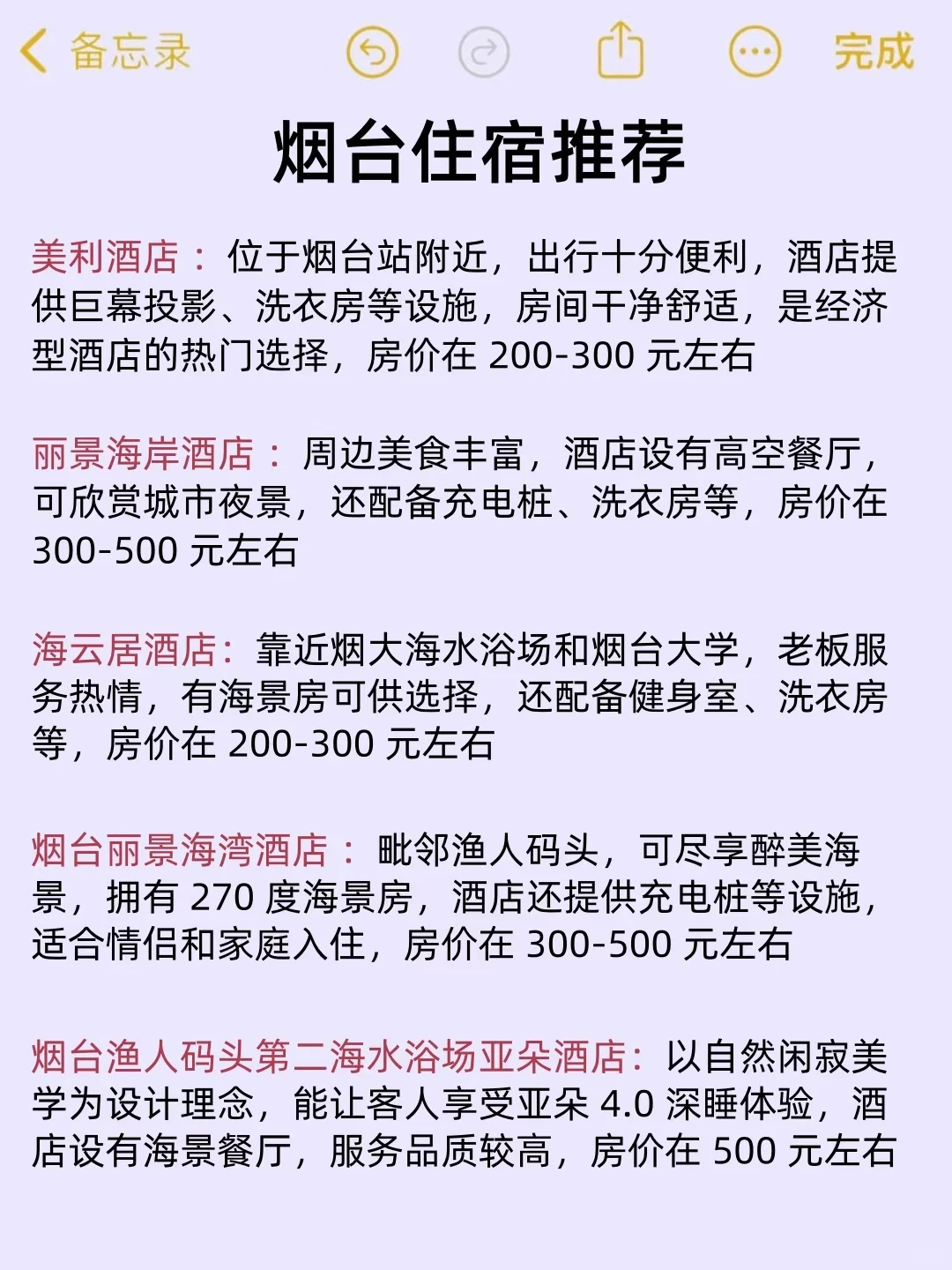 备忘录

完成

烟台住宿推荐

美利酒店：位于烟台站附近，出行十分便利，酒店提供巨幕投影、洗衣房等设施，房间干净舒适，是经济型酒店的热门选择，房价在 200-300 元左右

丽景海岸酒店：周边美食丰富，酒店设有高空餐厅，可欣赏城市夜景，还配备充电桩、洗衣房等，房价在 300-500 元左右

海云居酒店：靠近烟大海水浴场和烟台大学，老板服务热情，有海景房可供选择，还配备健身室、洗衣房等，房价在 200-300 元左右

烟台丽景海湾酒店：毗邻渔人码头，可尽享醉美海景，拥有 270 度海景房，酒店还提供充电桩等设施，适合情侣和家庭入住，房价在 300-500 元左右

烟台渔人码头第二海水浴场亚朵酒店：以自然闲寂美学为设计理念，能让客人享受亚朵 4.0 深睡体验，酒店设有海景餐厅，服务品质较高，房价在 500 元左右